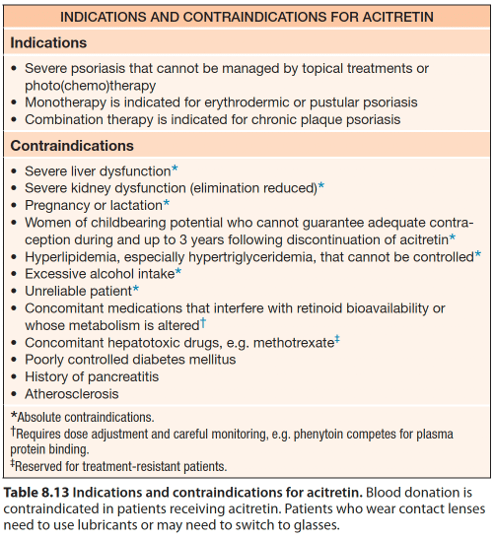 INDICATIONS AND CONTRAINDICATIONS FOR ACITRETIN

Indications

• Severe psoriasis that cannot be managed by topical treatments or photo(chemo)therapy
• Monotherapy is indicated for erythrodermic or pustular psoriasis
• Combination therapy is indicated for chronic plaque psoriasis

Contraindications

• Severe liver dysfunction*
• Severe kidney dysfunction (elimination reduced)*
• Pregnancy or lactation*
• Women of childbearing potential who cannot guarantee adequate contraception during and up to 3 years following discontinuation of acitretin*
• Hyperlipidemia, especially hypertriglyceridemia, that cannot be controlled*
• Excessive alcohol intake*
• Unreliable patient*
• Concomitant medications that interfere with retinoid bioavailability or whose metabolism is altered†
• Concomitant hepatotoxic drugs, e.g. methotrexate‡
• Poorly controlled diabetes mellitus
• History of pancreatitis
• Atherosclerosis

*Absolute contraindications.
†Requires dose adjustment and careful monitoring, e.g. phenytoin competes for plasma protein binding.
‡Reserved for treatment-resistant patients.

Table 8.13 Indications and contraindications for acitretin. Blood donation is contraindicated in patients receiving acitretin. Patients who wear contact lenses need to use lubricants or may need to switch to glasses.